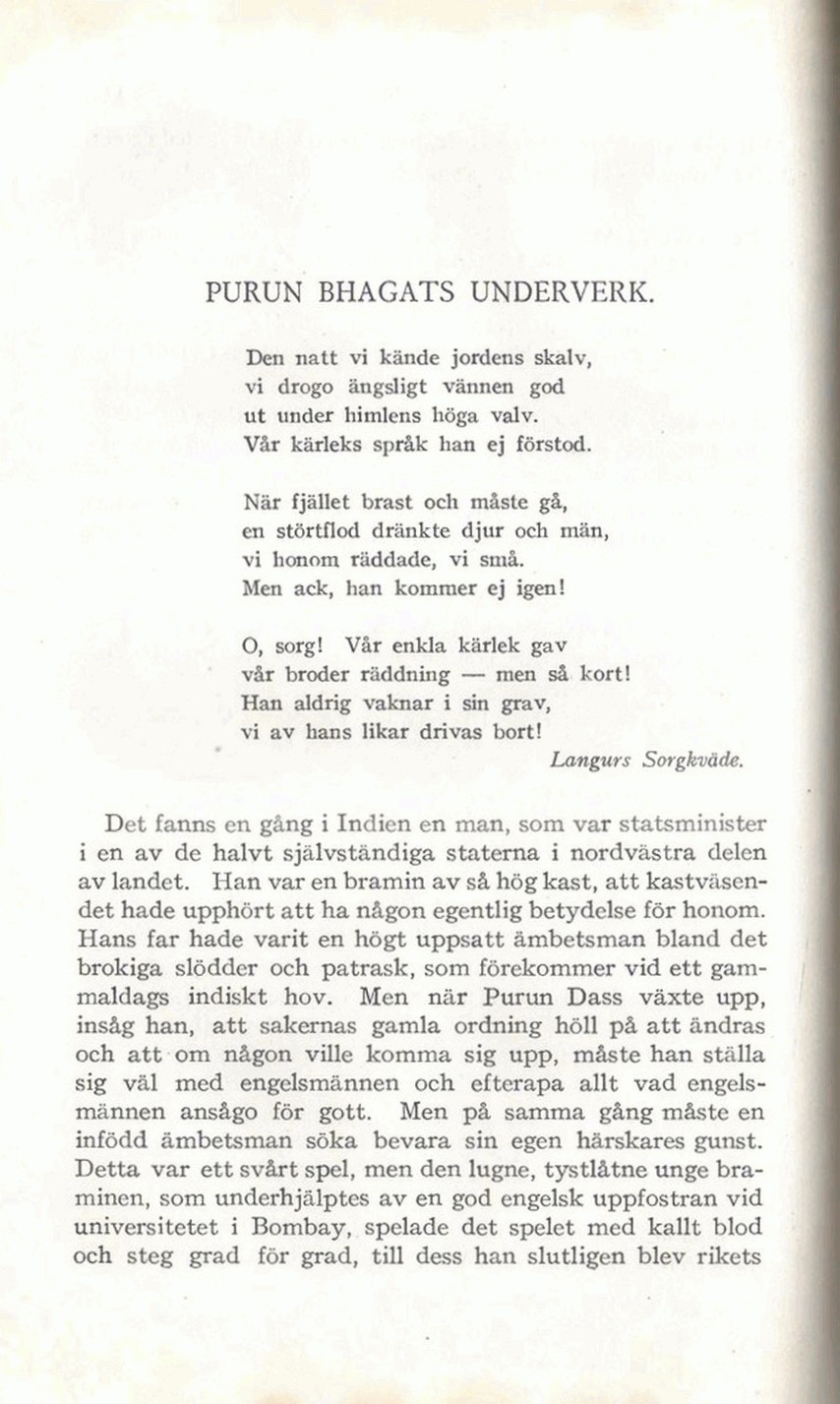 PURUN BHAGATS UNDERVERK.

Den natt vi kände jordens skalv,
vi drogo ängsligt vännen god
ut under himlens höga valv.
Vår kärleks språk han ej förstod.

När fjället brast och måste gå,
en störtflod dränkte djur och män,
vi honom räddade, vi små.
Men ack, han kommer ej igen!

O, sorg! Vår enkla kärlek gav
vår broder räddning — men så kort!
Han aldrig vaknar i sin grav,
vi av hans likar drivas bort!

Langurs Sorgkväde.

Det fanns en gång i Indien en man, som var statsminister i en av de halvt självständiga staterna i nordvästra delen av landet. Han var en bramin av så hög kast, att kastväsendet hade upphört att ha någon egentlig betydelse för honom. Hans far hade varit en högt uppsatt ämbetsman bland det brokiga slödder och patrask, som förekommer vid ett gammaldags indiskt hov. Men när Purun Dass växte upp, insåg han, att sakernas gamla ordning höll på att ändras och att om någon ville komma sig upp, måste han ställa sig väl med engelsmännen och efterapa allt vad engelsmännen ansågo för gott. Men på samma gång måste en infödd ämbetsman söka bevara sin egen härskares gunst. Detta var ett svårt spel, men den lugne, tystlåtne unge braminen, som underhjälptes av en god engelsk uppfostran vid universitetet i Bombay, spelade det spelet med kallt blod och steg grad för grad, till dess han slutligen blev rikets